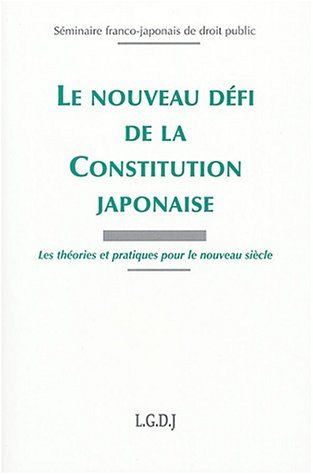 Séminaire franco-japonais de droit public

LE NOUVEAU DÉFI DE LA CONSTITUTION JAPONAISE

Les théories et pratiques pour le nouveau siècle

L.G.D.J